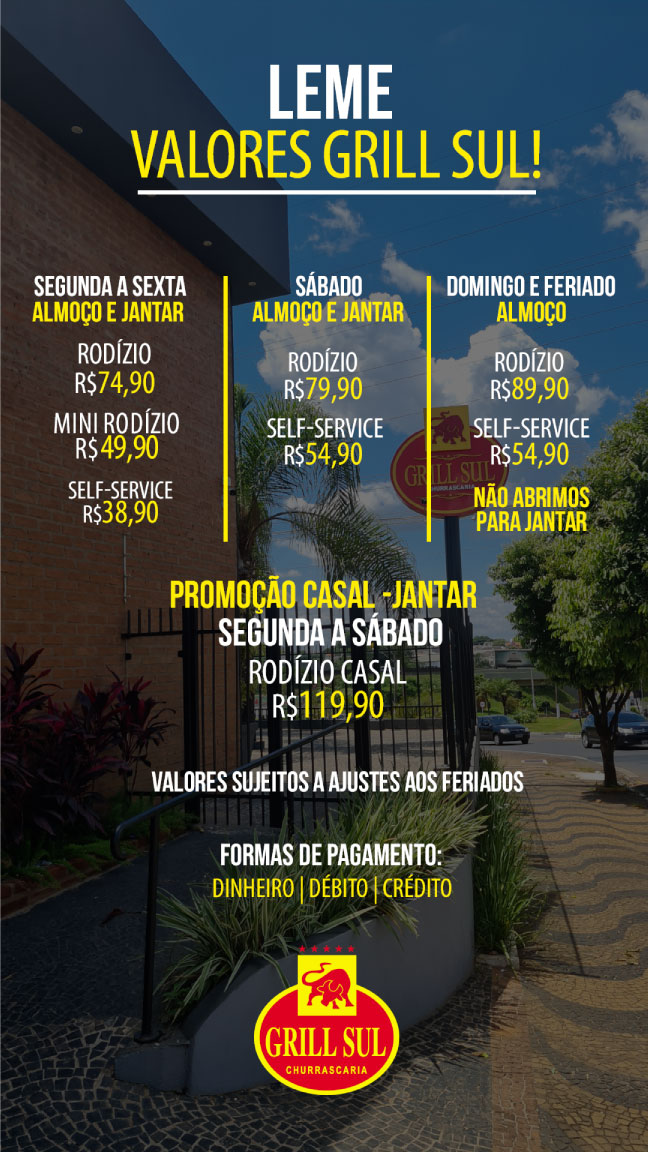 LEME
VALORES GRILL SUL!

SEGUNDA A SEXTA
ALMOÇO E JANTAR

RODÍZIO
R$74,90

MINI RODÍZIO
R$49,90

SELF-SERVICE
R$38,90

SÁBADO
ALMOÇO E JANTAR

RODÍZIO
R$79,90

SELF-SERVICE
R$54,90

DOMINGO E FERIADO
ALMOÇO

RODÍZIO
R$89,90

SELF-SERVICE
R$54,90

NÃO ABRIMOS PARA JANTAR

GRILL SUL
CHURRASCARIA

PROMOÇÃO CASAL -JANTAR
SEGUNDA A SÁBADO
RODÍZIO CASAL
R$119,90

VALORES SUJEITOS A AJUSTES AOS FERIADOS

FORMAS DE PAGAMENTO:
DINHEIRO | DÉBITO | CRÉDITO

GRILL SUL
CHURRASCARIA